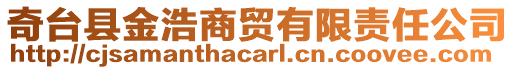 奇台县金浩商贸有限责任公司
http://cjsamanthacarl.cn.coovee.com